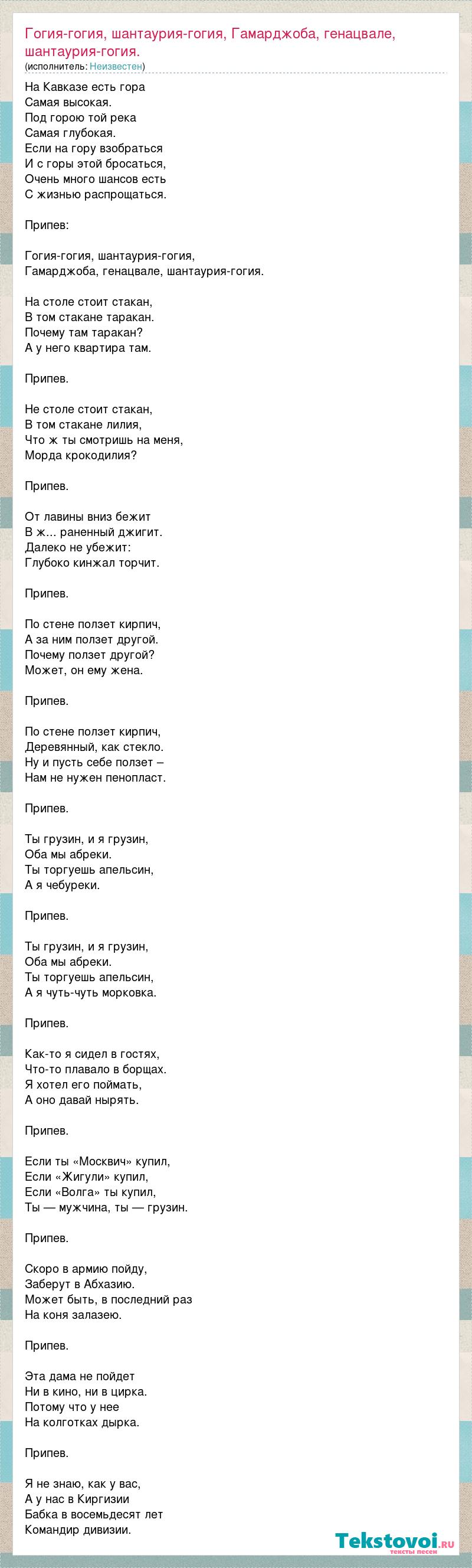 Гогия-гогия, шантаурия-гогия, Гамарджоба, генацвале, шантаурия-гогия.
(исполнитель: Неизвестен)

На Кавказе есть гора
Самая высокая.
Под горою той река
Самая глубокая.
Если на гору взобраться
И с горы этой бросаться,
Очень много шансов есть
С жизнью распрощаться.

Припев:

Гогия-гогия, шантаурия-гогия,
Гамарджоба, генацвале, шантаурия-гогия.

На столе стоит стакан,
В том стакане таракан.
Почему там таракан?
А у него квартира там.

Припев.

Не столе стоит стакан,
В том стакане лилия,
Что ж ты смотришь на меня,
Морда крокодилия?

Припев.

От лавины вниз бежит
В ж... раненный джигит.
Далеко не убежит:
Глубоко кинжал торчит.

Припев.

По стене ползет кирпич,
А за ним ползет другой.
Почему ползет другой?
Может, он ему жена.

Припев.

По стене ползет кирпич,
Деревянный, как стекло.
Ну и пусть себе ползет –
Нам не нужен пенопласт.

Припев.

Ты грузин, и я грузин,
Оба мы абреки.
Ты торгуешь апельсин,
А я чебуреки.

Припев.

Ты грузин, и я грузин,
Оба мы абреки.
Ты торгуешь апельсин,
А я чуть-чуть морковка.

Припев.

Как-то я сидел в гостях,
Что-то плавало в борщах.
Я хотел его поймать,
А оно давай нырять.

Припев.

Если ты «Москвич» купил,
Если «Жигули» купил,
Если «Волга» ты купил,
Ты — мужчина, ты — грузин.

Припев.

Скоро в армию пойду,
Заберут в Абхазию.
Может быть, в последний раз
На коня залазею.

Припев.

Эта дама не пойдет
Ни в кино, ни в цирка.
Потому что у нее
На колготках дырка.

Припев.

Я не знаю, как у вас,
А у нас в Киргизии
Бабка в восемьдесят лет
Командир дивизии.

Tekstovoi.ru
тексты песен